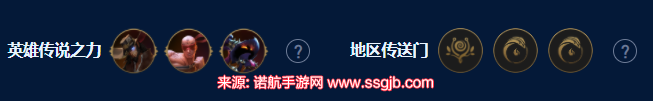 英雄传说之力 ?

地区传送门 ?

来源: 诺航手游网 www.ssgjb.com